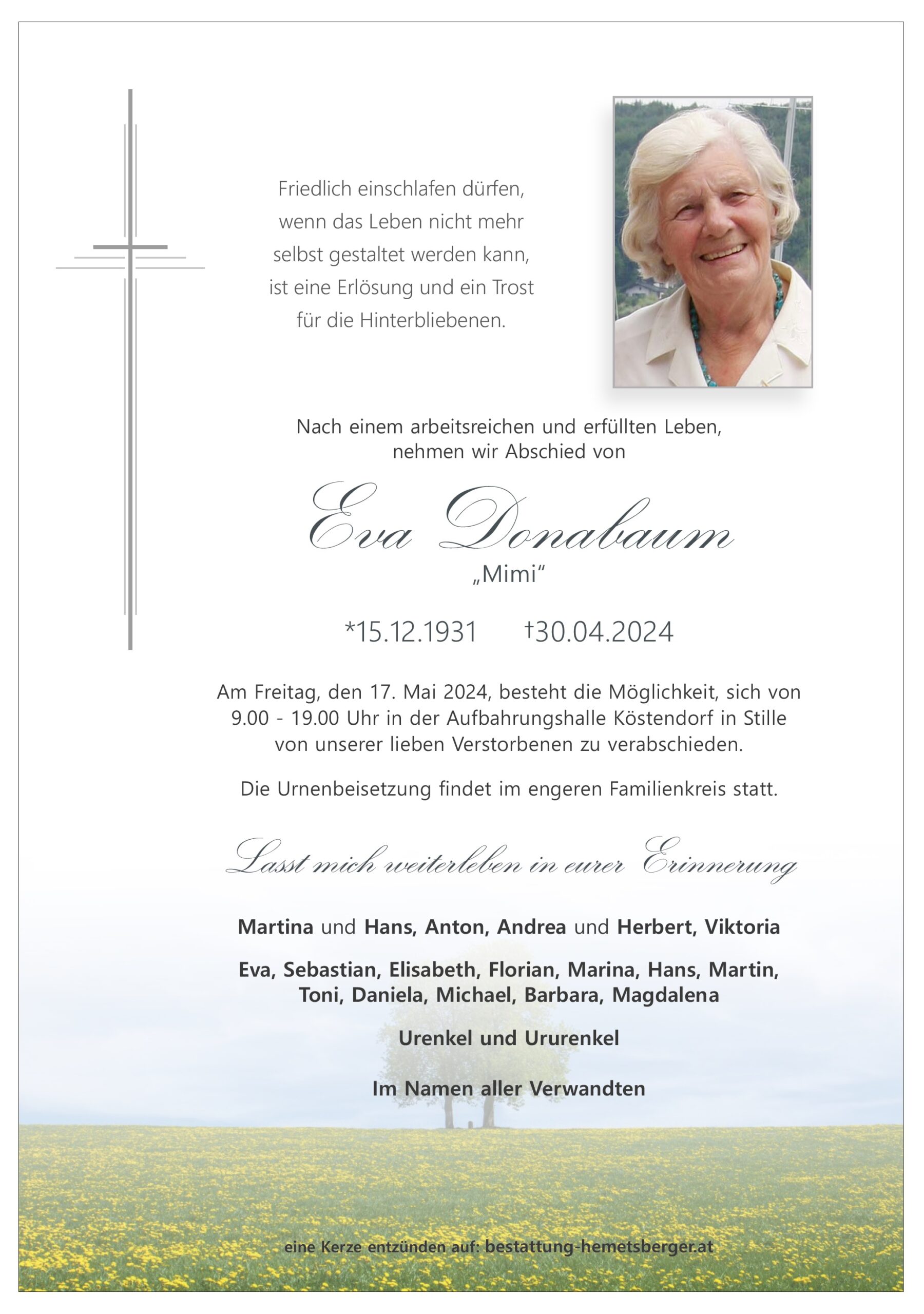 Friedlich einschlafen dürfen,
wenn das Leben nicht mehr
selbst gestaltet werden kann,
ist eine Erlösung und ein Trost
für die Hinterbliebenen.

Nach einem arbeitsreichen und erfüllten Leben,
nehmen wir Abschied von

Eva Donabaum
„Mimi“

*15.12.1931 †30.04.2024

Am Freitag, den 17. Mai 2024, besteht die Möglichkeit, sich von 9.00 - 19.00 Uhr in der Aufbahrungshalle Köstendorf in Stille von unserer lieben Verstorbenen zu verabschieden.

Die Urnenbeisetzung findet im engeren Familienkreis statt.

Lasst mich weiterleben in eurer Erinnerung

Martina und Hans, Anton, Andrea und Herbert, Viktoria

Eva, Sebastian, Elisabeth, Florian, Marina, Hans, Martin, Toni, Daniela, Michael, Barbara, Magdalena

Urenkel und Ururenkel

Im Namen aller Verwandten

eine Kerze entzünden auf: bestattung-hemetsberger.at